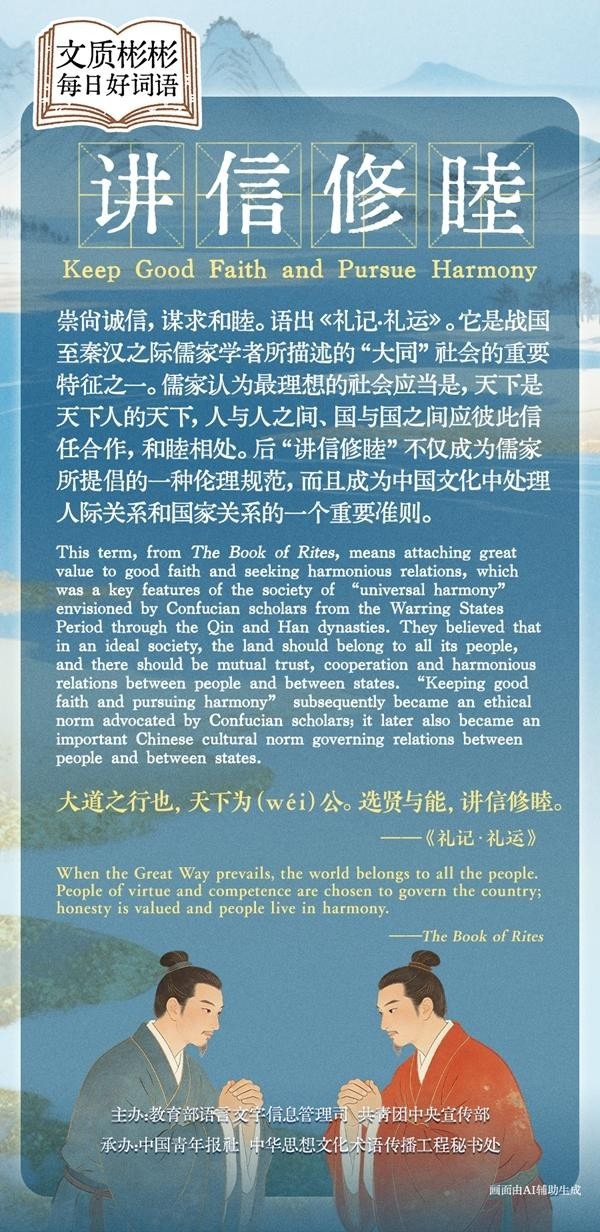 文质彬彬
每日好词语

讲信修睦

Keep Good Faith and Pursue Harmony

崇尚诚信，谋求和睦。语出《礼记·礼运》。它是战国至秦汉之际儒家学者所描述的“大同”社会的重要特征之一。儒家认为最理想的社会应当是，天下是天下人的天下，人与人之间、国与国之间应彼此信任合作，和睦相处。后“讲信修睦”不仅成为儒家所提倡的一种伦理规范，而且成为中国文化中处理人际关系和国家关系的一个重要准则。

This term, from The Book of Rites, means attaching great value to good faith and seeking harmonious relations, which was a key features of the society of "universal harmony" envisioned by Confucian scholars from the Warring States Period through the Qin and Han dynasties. They believed that in an ideal society, the land should belong to all its people, and there should be mutual trust, cooperation and harmonious relations between people and between states. "Keeping good faith and pursuing harmony" subsequently became an ethical norm advocated by Confucian scholars; it later also became an important Chinese cultural norm governing relations between people and between states.

大道之行也，天下为(wéi)公。选贤与能，讲信修睦。

——《礼记·礼运》

When the Great Way prevails, the world belongs to all the people. People of virtue and competence are chosen to govern the country; honesty is valued and people live in harmony.

——The Book of Rites

主办：教育部语言文字信息管理司 共青团中央宣传部
承办：中国青年报社 中华思想文化术语传播工程秘书处

画面由AI辅助生成